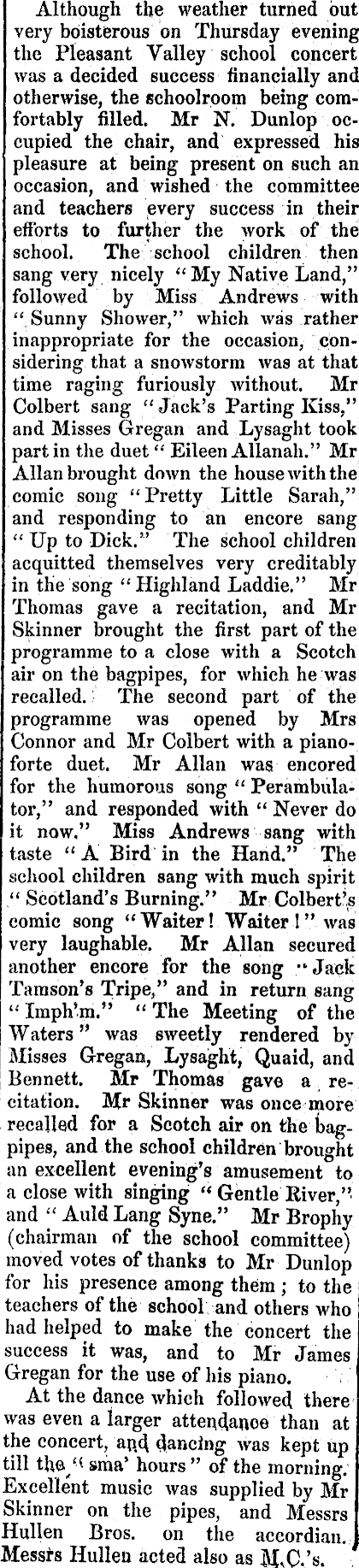 Although the weather turned out very boisterous on Thursday evening the Pleasant Valley school concert was a decided success financially and otherwise, the schoolroom being comfortably filled. Mr N. Dunlop occupied the chair, and expressed his pleasure at being present on such an occasion, and wished the committee and teachers every success in their efforts to further the work of the school. The school children then sang very nicely "My Native Land," followed by Miss Andrews with "Sunny Shower," which was rather inappropriate for the occasion, considering that a snowstorm was at that time raging furiously without. Mr Colbert sang "Jack's Parting Kiss," and Misses Gregan and Lysaght took part in the duet "Eileen Allanah." Mr Allan brought down the house with the comic song "Pretty Little Sarah," and responding to an encore sang "Up to Dick." The school children acquitted themselves very creditably in the song "Highland Laddie." Mr Thomas gave a recitation, and Mr Skinner brought the first part of the programme to a close with a Scotch air on the bagpipes, for which he was recalled. The second part of the programme was opened by Mrs Connor and Mr Colbert with a pianoforte duet. Mr Allan was encored for the humorous song "Perambulator," and responded with "Never do it now." Miss Andrews sang with taste "A Bird in the Hand." The school children sang with much spirit "Scotland's Burning." Mr Colbert's comic song "Waiter! Waiter!" was very laughable. Mr Allan secured another encore for the song "Jack Tamson's Tripe," and in return sang "Imph'm." "The Meeting of the Waters" was sweetly rendered by Misses Gregan, Lysaght, Quaid, and Bennett. Mr Thomas gave a recitation. Mr Skinner was once more recalled for a Scotch air on the bagpipes, and the school children brought an excellent evening's amusement to a close with singing "Gentle River," and "Auld Lang Syne." Mr Brophy (chairman of the school committee) moved votes of thanks to Mr Dunlop for his presence among them; to the teachers of the school and others who had helped to make the concert the success it was, and to Mr James Gregan for the use of his piano.

At the dance which followed there was even a larger attendance than at the concert, and dancing was kept up till the "sma' hours" of the morning. Excellent music was supplied by Mr Skinner on the pipes, and Messrs Hullen Bros. on the accordian. Messrs Hullen acted also as M.C.'s.